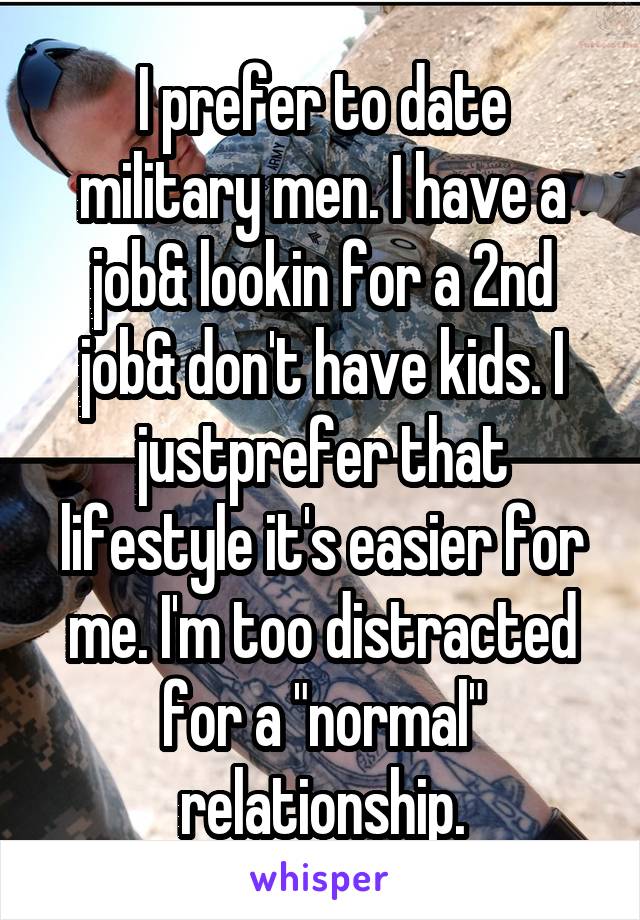 I prefer to date military men. I have a job& lookin for a 2nd job& don't have kids. I justprefer that lifestyle it's easier for me. I'm too distracted for a "normal" relationship.

whisper